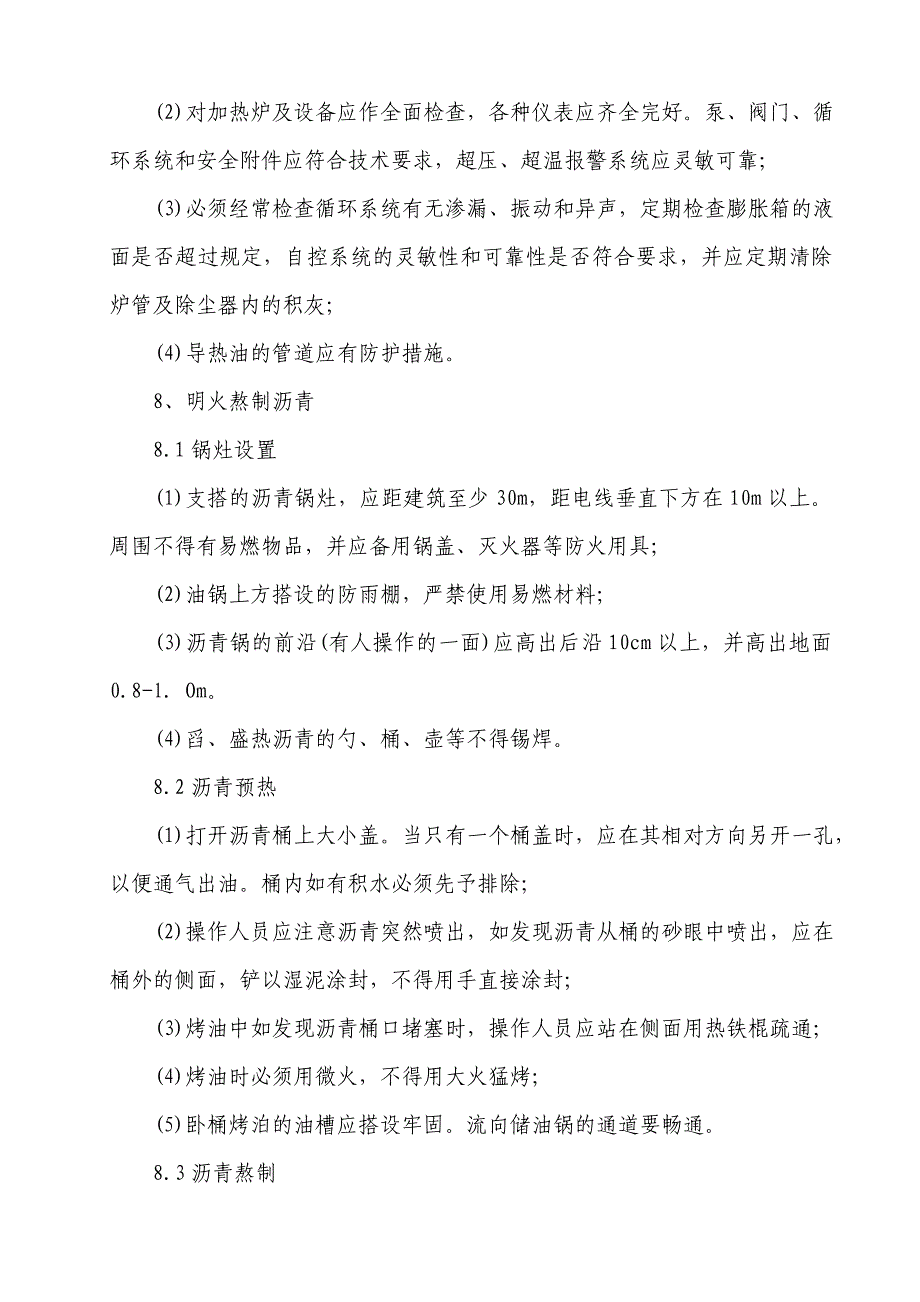 (2)对加热炉及设备应作全面检查，各种仪表应齐全完好。泵、阀门、循环系统和安全附件应符合技术要求，超压、超温报警系统应灵敏可靠；

(3)必须经常检查循环系统有无渗漏、振动和异声，定期检查膨胀箱的液面是否超过规定，自控系统的灵敏性和可靠性是否符合要求，并应定期清除炉管及除尘器内的积灰；

(4)导热油的管道应有防护措施。

8、明火熬制沥青

8.1 锅灶设置

(1)支搭的沥青锅灶，应距建筑至少 30m，距电线垂直下方在 10m 以上。周围不得有易燃物品，并应备用锅盖、灭火器等防火用具；

(2)油锅上方搭设的防雨棚，严禁使用易燃材料；

(3)沥青锅的前沿(有人操作的一面)应高出后沿 10cm 以上，并高出地面 0.8-1. 0m。

(4)舀、盛热沥青的勺、桶、壶等不得锡焊。

8.2 沥青预热

(1)打开沥青桶上大小盖。当只有一个桶盖时，应在其相对方向另开一孔，以便通气出油。桶内如有积水必须先予排除；

(2)操作人员应注意沥青突然喷出，如发现沥青从桶的砂眼中喷出，应在桶外的侧面，铲以湿泥涂封，不得用手直接涂封；

(3)烤油中如发现沥青桶口堵塞时，操作人员应站在侧面用热铁棍疏通；

(4)烤油时必须用微火，不得用大火猛烤；

(5)卧桶烤泊的油槽应搭设牢固。流向储油锅的通道要畅通。

8.3 沥青熬制